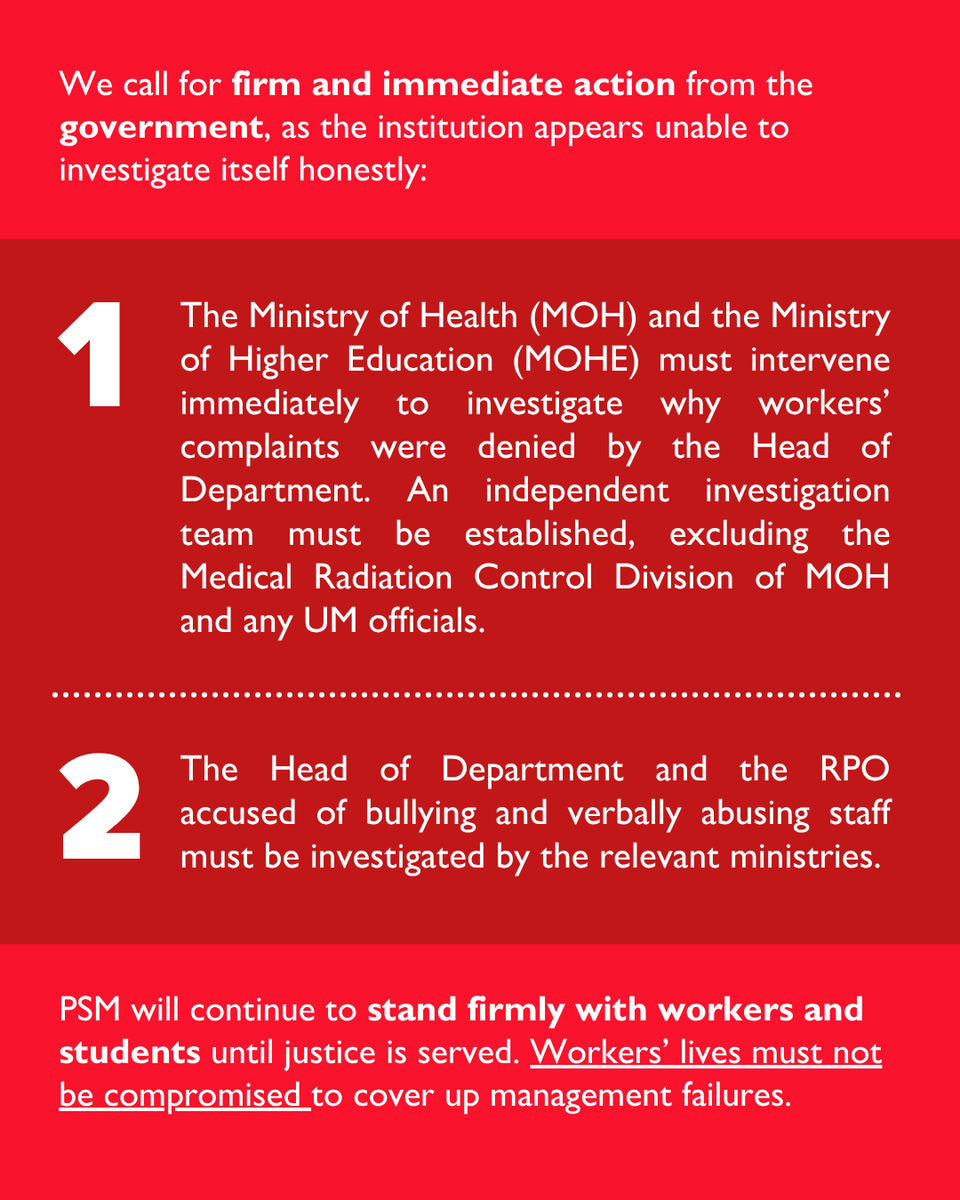 We call for firm and immediate action from the government, as the institution appears unable to investigate itself honestly:

1

The Ministry of Health (MOH) and the Ministry of Higher Education (MOHE) must intervene immediately to investigate why workers' complaints were denied by the Head of Department. An independent investigation team must be established, excluding the Medical Radiation Control Division of MOH and any UM officials.

2

The Head of Department and the RPO accused of bullying and verbally abusing staff must be investigated by the relevant ministries.

PSM will continue to stand firmly with workers and students until justice is served. Workers' lives must not be compromised to cover up management failures.